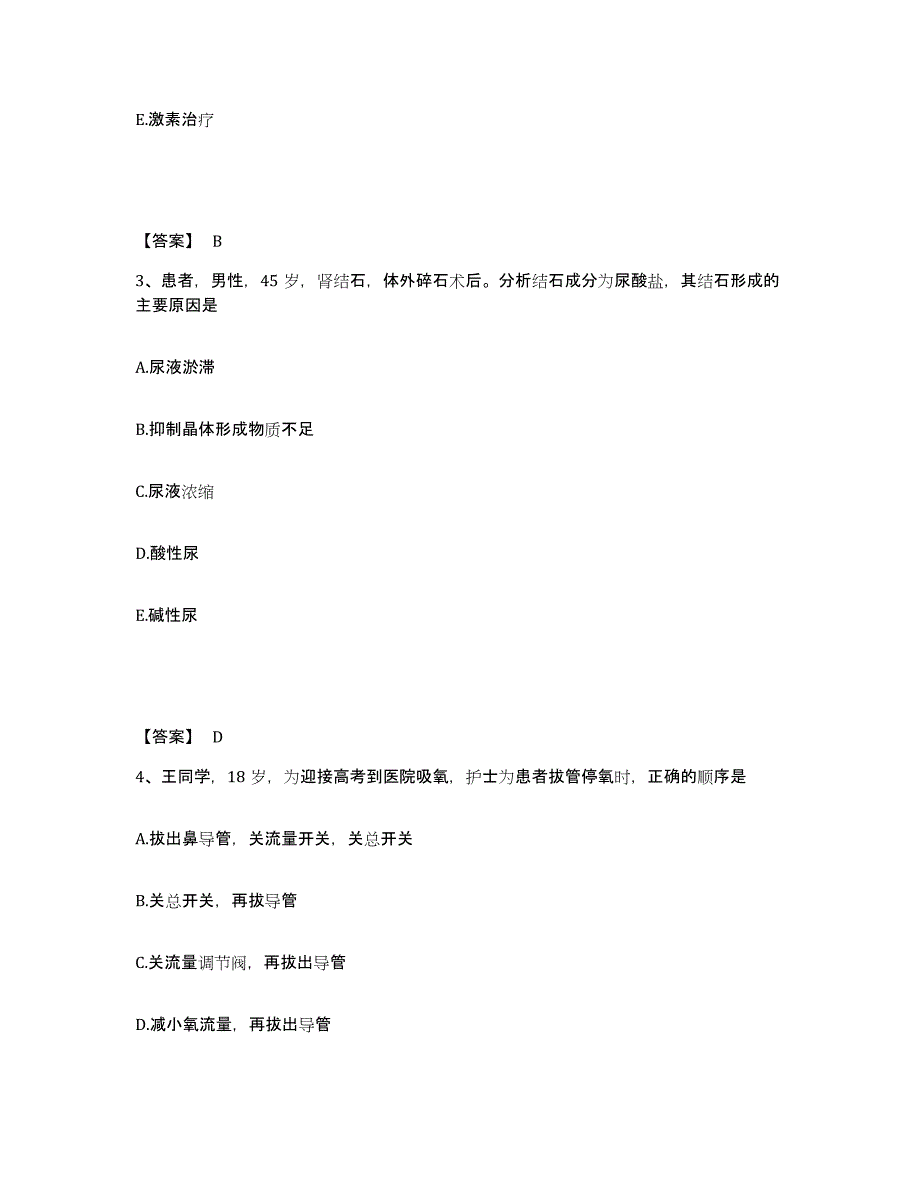 E.激素治疗

【答案】 B

3、患者，男性，45 岁，肾结石，体外碎石术后。分析结石成分为尿酸盐，其结石形成的主要原因是

A.尿液淤滞

B.抑制晶体形成物质不足

C.尿液浓缩

D.酸性尿

E.碱性尿

【答案】 D

4、王同学，18 岁，为迎接高考到医院吸氧，护士为患者拔管停氧时，正确的顺序是

A.拔出鼻导管，关流量开关，关总开关

B.关总开关，再拔导管

C.关流量调节阀，再拔出导管

D.减小氧流量，再拔出导管